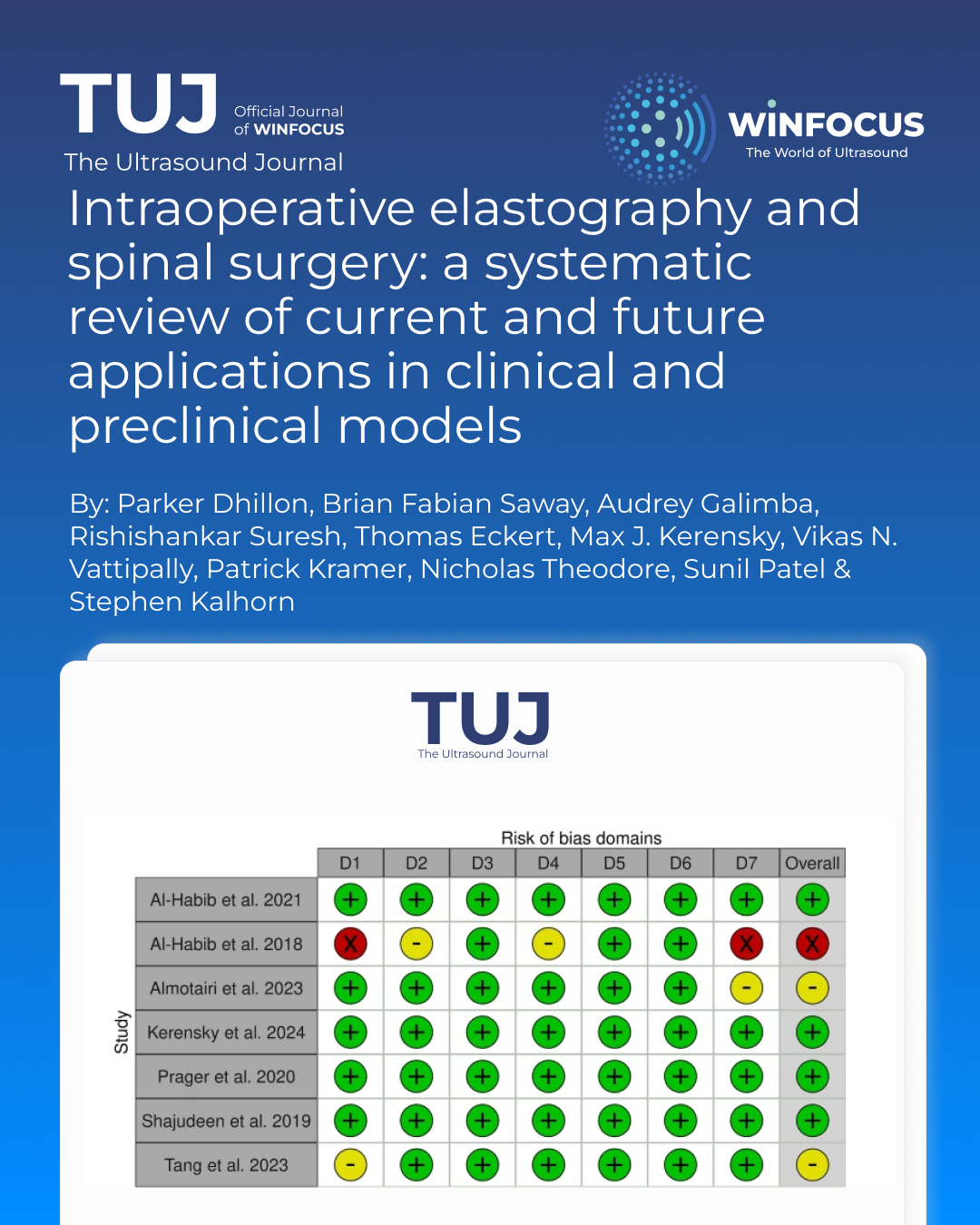 TUJ Official Journal of WINFOCUS
The Ultrasound Journal

WINFOCUS
The World of Ultrasound

Intraoperative elastography and spinal surgery: a systematic review of current and future applications in clinical and preclinical models

By: Parker Dhillon, Brian Fabian Saway, Audrey Galimba, Rishishankar Suresh, Thomas Eckert, Max J. Kerensky, Vikas N. Vattipally, Patrick Kramer, Nicholas Theodore, Sunil Patel & Stephen Kalhorn

TUJ
The Ultrasound Journal

Risk of bias domains

Study

| | D1 | D2 | D3 | D4 | D5 | D6 | D7 | Overall |
|---|---|---|---|---|---|---|---|---|
| Al-Habib et al. 2021 | + | + | + | + | + | + | + | + |
| Al-Habib et al. 2018 | X | - | + | - | + | + | X | X |
| Almotairi et al. 2023 | + | + | + | + | + | + | - | - |
| Kerensky et al. 2024 | + | + | + | + | + | + | + | + |
| Prager et al. 2020 | + | + | + | + | + | + | + | + |
| Shajudeen et al. 2019 | + | + | + | + | + | + | + | + |
| Tang et al. 2023 | - | + | + | + | + | + | + | - |